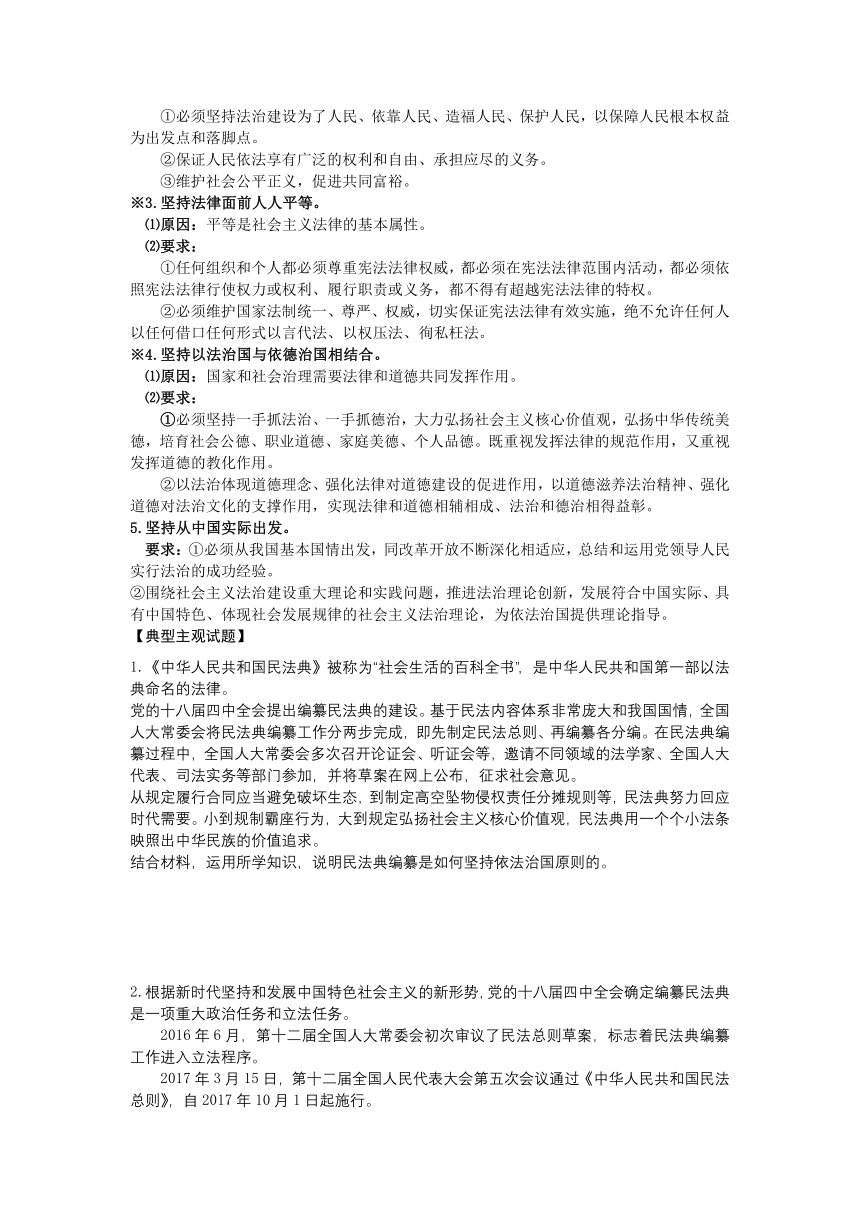 ①必须坚持法治建设为了人民、依靠人民、造福人民、保护人民，以保障人民根本权益为出发点和落脚点。

②保证人民依法享有广泛的权利和自由、承担应尽的义务。

③维护社会公平正义，促进共同富裕。

※3. 坚持法律面前人人平等。

⑴原因：平等是社会主义法律的基本属性。

⑵要求：

①任何组织和个人都必须尊重宪法法律权威，都必须在宪法法律范围内活动，都必须依照宪法法律行使权力或权利、履行职责或义务，都不得有超越宪法法律的特权。

②必须维护国家法制统一、尊严、权威，切实保证宪法法律有效实施，绝不允许任何人以任何借口任何形式以言代法、以权压法、徇私枉法。

※4. 坚持以法治国与依德治国相结合。

⑴原因：国家和社会治理需要法律和道德共同发挥作用。

⑵要求：

①必须坚持一手抓法治、一手抓德治，大力弘扬社会主义核心价值观，弘扬中华传统美德，培育社会公德、职业道德、家庭美德、个人品德。既重视发挥法律的规范作用，又重视发挥道德的教化作用。

②以法治体现道德理念、强化法律对道德建设的促进作用，以道德滋养法治精神、强化道德对法治文化的支撑作用，实现法律和道德相辅相成、法治和德治相得益彰。

5. 坚持从中国实际出发。

要求：①必须从我国基本国情出发，同改革开放不断深化相适应，总结和运用党领导人民实行法治的成功经验。
②围绕社会主义法治建设重大理论和实践问题，推进法治理论创新，发展符合中国实际、具有中国特色、体现社会发展规律的社会主义法治理论，为依法治国提供理论指导。

【典型主观试题】

1.《中华人民共和国民法典》被称为"社会生活的百科全书"，是中华人民共和国第一部以法典命名的法律。
党的十八届四中全会提出编纂民法典的建设。基于民法内容体系非常庞大和我国国情，全国人大常委会将民法典编纂工作分两步完成，即先制定民法总则、再编纂各分编。在民法典编纂过程中，全国人大常委会多次召开论证会、听证会等，邀请不同领域的法学家、全国人大代表、司法实务等部门参加，并将草案在网上公布，征求社会意见。
从规定履行合同应当避免破坏生态，到制定高空坠物侵权责任分摊规则等，民法典努力回应时代需要。小到规制霸座行为，大到规定弘扬社会主义核心价值观，民法典用一个个小法条映照出中华民族的价值追求。
结合材料，运用所学知识，说明民法典编纂是如何坚持依法治国原则的。

2.根据新时代坚持和发展中国特色社会主义的新形势，党的十八届四中全会确定编纂民法典是一项重大政治任务和立法任务。

2016 年 6 月，第十二届全国人大常委会初次审议了民法总则草案，标志着民法典编纂工作进入立法程序。

2017 年 3 月 15 日，第十二届全国人民代表大会第五次会议通过《中华人民共和国民法总则》，自 2017 年 10 月 1 日起施行。